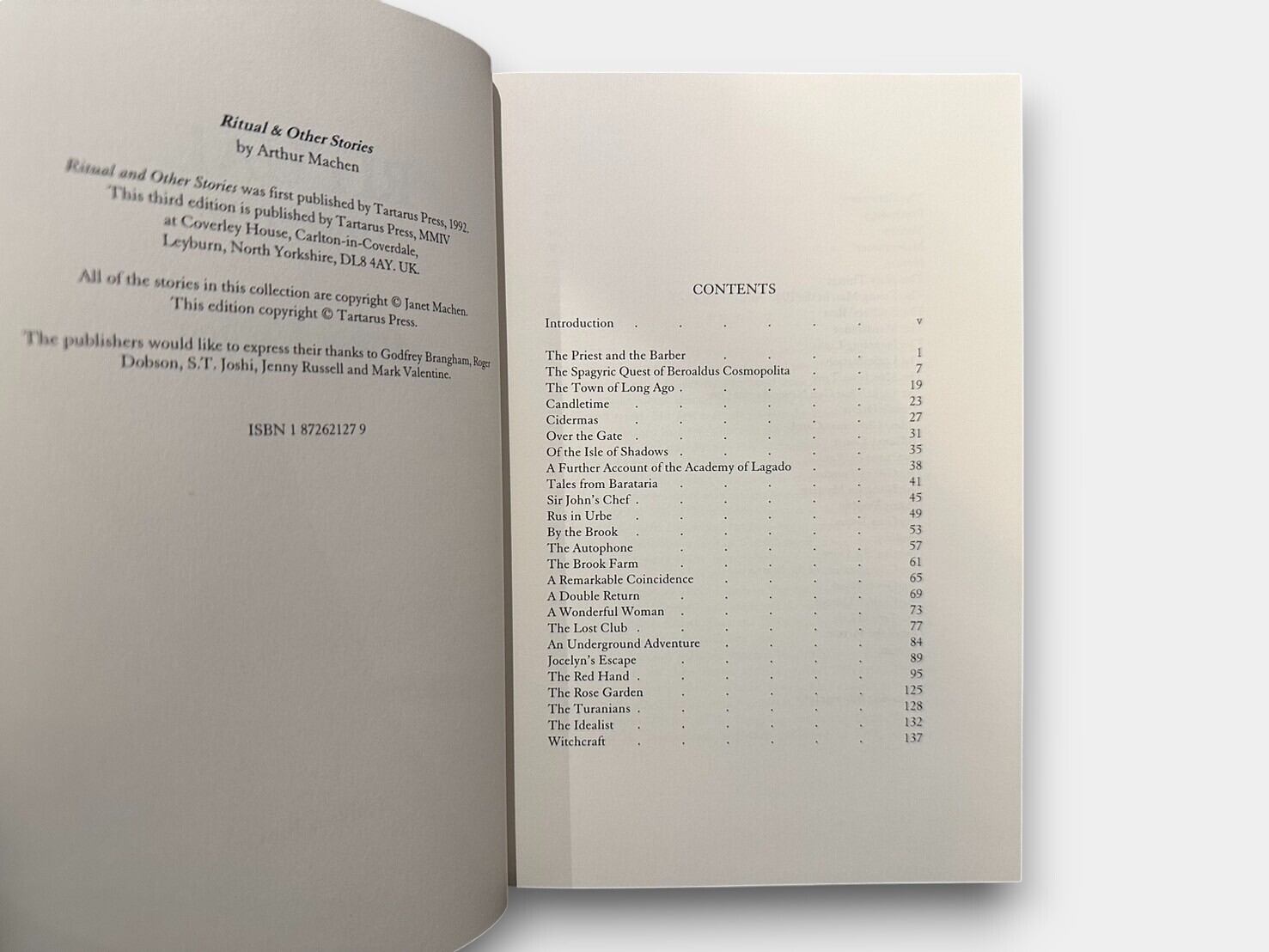 Ritual & Other Stories
by Arthur Machen

Ritual and Other Stories was first published by Tartarus Press, 1992.
This third edition is published by Tartarus Press, MMIV
at Coverley House, Carlton-in-Coverdale,
Leyburn, North Yorkshire, DL8 4AY. UK.

All of the stories in this collection are copyright © Janet Machen.
This edition copyright © Tartarus Press.

The publishers would like to express their thanks to Godfrey Brangham, Roger Dobson, S.T. Joshi, Jenny Russell and Mark Valentine.

ISBN 1 87262127 9

CONTENTS

Introduction v

The Priest and the Barber 1
The Spagyric Quest of Beroaldus Cosmopolita 7
The Town of Long Ago 19
Candletime 23
Cidermas 27
Over the Gate 31
Of the Isle of Shadows 35
A Further Account of the Academy of Lagado 38
Tales from Barataria 41
Sir John's Chef 45
Rus in Urbe 49
By the Brook 53
The Autophone 57
The Brook Farm 61
A Remarkable Coincidence 65
A Double Return 69
A Wonderful Woman 73
The Lost Club 77
An Underground Adventure 84
Jocelyn's Escape 89
The Red Hand 95
The Rose Garden 125
The Turanians 128
The Idealist 132
Witchcraft 137